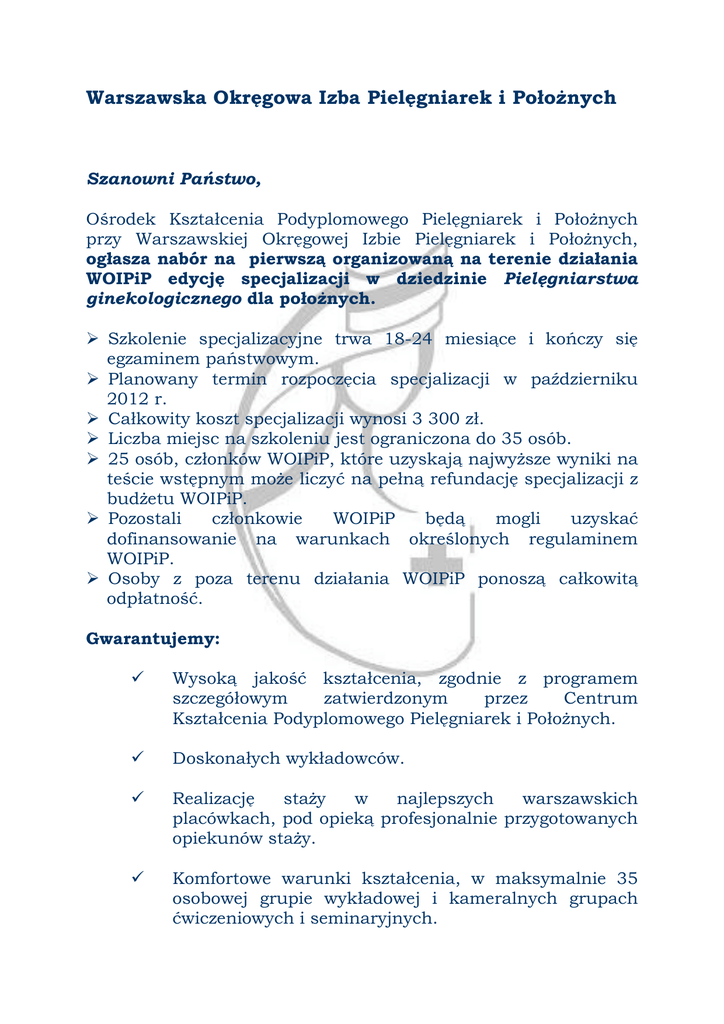 Warszawska Okręgowa Izba Pielęgniarek i Położnych

Szanowni Państwo,

Ośrodek Kształcenia Podyplomowego Pielęgniarek i Położnych przy Warszawskiej Okręgowej Izbie Pielęgniarek i Położnych, ogłasza nabór na pierwszą organizowaną na terenie działania WOIPiP edycję specjalizacji w dziedzinie Pielęgniarstwa ginekologicznego dla położnych.

➢ Szkolenie specjalizacyjne trwa 18-24 miesiące i kończy się egzaminem państwowym.
➢ Planowany termin rozpoczęcia specjalizacji w październiku 2012 r.
➢ Całkowity koszt specjalizacji wynosi 3 300 zł.
➢ Liczba miejsc na szkoleniu jest ograniczona do 35 osób.
➢ 25 osób, członków WOIPiP, które uzyskają najwyższe wyniki na teście wstępnym może liczyć na pełną refundację specjalizacji z budżetu WOIPiP.
➢ Pozostali członkowie WOIPiP będą mogli uzyskać dofinansowanie na warunkach określonych regulaminem WOIPiP.
➢ Osoby z poza terenu działania WOIPiP ponoszą całkowitą odpłatność.

Gwarantujemy:

✓ Wysoką jakość kształcenia, zgodnie z programem szczegółowym zatwierdzonym przez Centrum Kształcenia Podyplomowego Pielęgniarek i Położnych.

✓ Doskonałych wykładowców.

✓ Realizację staży w najlepszych warszawskich placówkach, pod opieką profesjonalnie przygotowanych opiekunów staży.

✓ Komfortowe warunki kształcenia, w maksymalnie 35 osobowej grupie wykładowej i kameralnych grupach ćwiczeniowych i seminaryjnych.